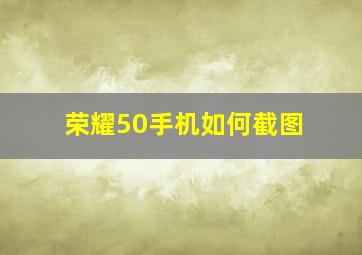 荣耀50手机如何截图